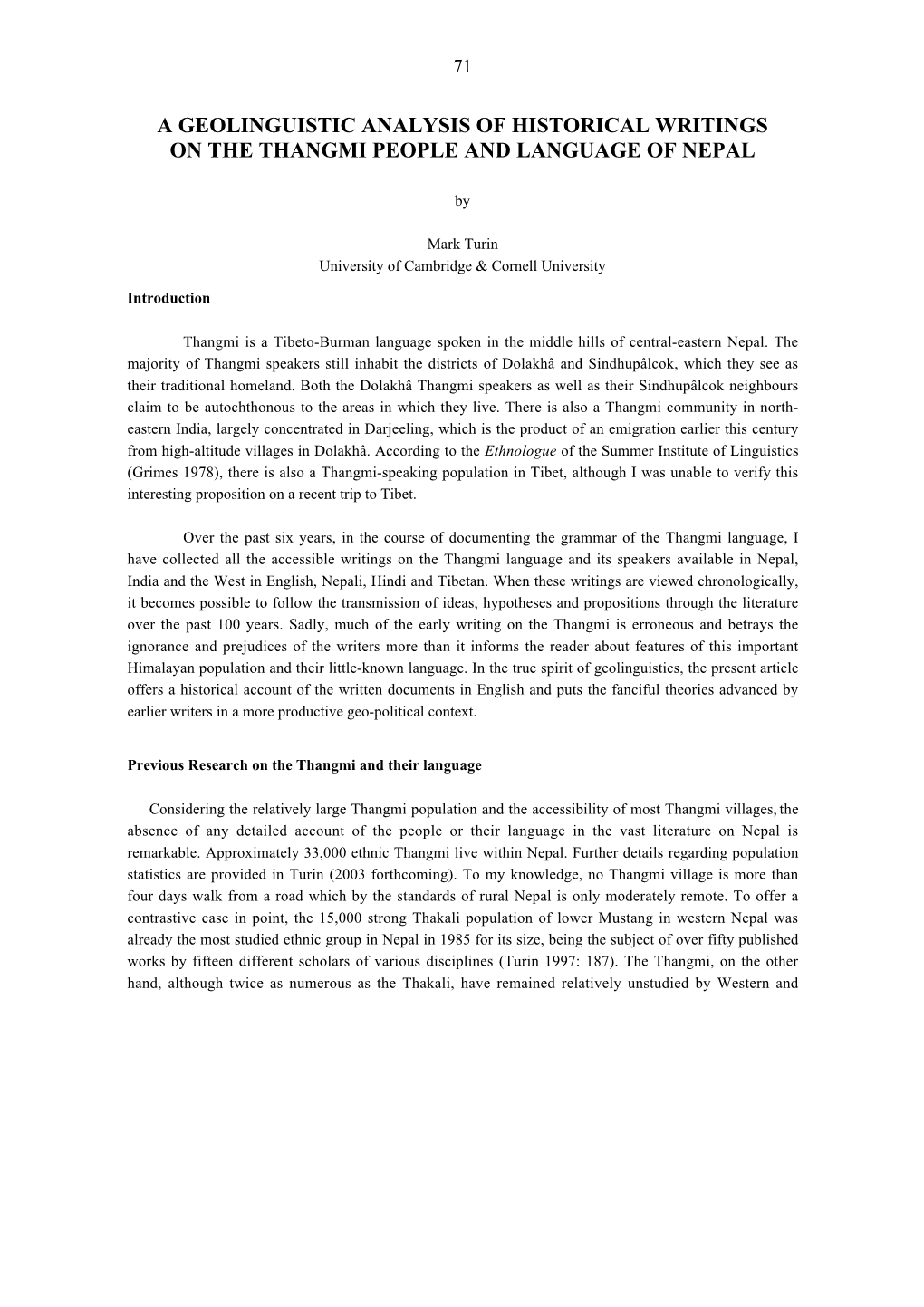 71

A GEOLINGUISTIC ANALYSIS OF HISTORICAL WRITINGS ON THE THANGMI PEOPLE AND LANGUAGE OF NEPAL

by

Mark Turin
University of Cambridge & Cornell University

Introduction

Thangmi is a Tibeto-Burman language spoken in the middle hills of central-eastern Nepal. The majority of Thangmi speakers still inhabit the districts of Dolakhâ and Sindhupâlcok, which they see as their traditional homeland. Both the Dolakhâ Thangmi speakers as well as their Sindhupâlcok neighbours claim to be autochthonous to the areas in which they live. There is also a Thangmi community in north-eastern India, largely concentrated in Darjeeling, which is the product of an emigration earlier this century from high-altitude villages in Dolakhâ. According to the Ethnologue of the Summer Institute of Linguistics (Grimes 1978), there is also a Thangmi-speaking population in Tibet, although I was unable to verify this interesting proposition on a recent trip to Tibet.

Over the past six years, in the course of documenting the grammar of the Thangmi language, I have collected all the accessible writings on the Thangmi language and its speakers available in Nepal, India and the West in English, Nepali, Hindi and Tibetan. When these writings are viewed chronologically, it becomes possible to follow the transmission of ideas, hypotheses and propositions through the literature over the past 100 years. Sadly, much of the early writing on the Thangmi is erroneous and betrays the ignorance and prejudices of the writers more than it informs the reader about features of this important Himalayan population and their little-known language. In the true spirit of geolinguistics, the present article offers a historical account of the written documents in English and puts the fanciful theories advanced by earlier writers in a more productive geo-political context.

Previous Research on the Thangmi and their language

Considering the relatively large Thangmi population and the accessibility of most Thangmi villages, the absence of any detailed account of the people or their language in the vast literature on Nepal is remarkable. Approximately 33,000 ethnic Thangmi live within Nepal. Further details regarding population statistics are provided in Turin (2003 forthcoming). To my knowledge, no Thangmi village is more than four days walk from a road which by the standards of rural Nepal is only moderately remote. To offer a contrastive case in point, the 15,000 strong Thakali population of lower Mustang in western Nepal was already the most studied ethnic group in Nepal in 1985 for its size, being the subject of over fifty published works by fifteen different scholars of various disciplines (Turin 1997: 187). The Thangmi, on the other hand, although twice as numerous as the Thakali, have remained relatively unstudied by Western and